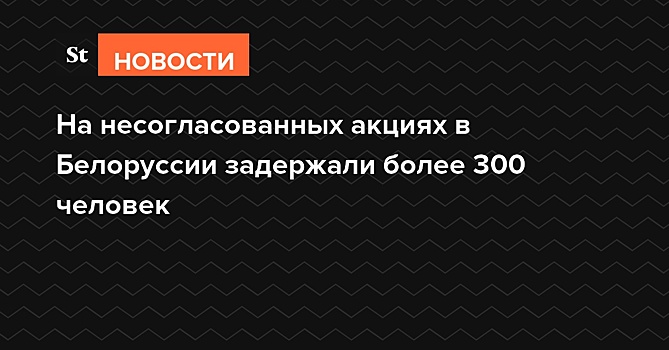 St НОВОСТИ

На несогласованных акциях в Белоруссии задержали более 300 человек